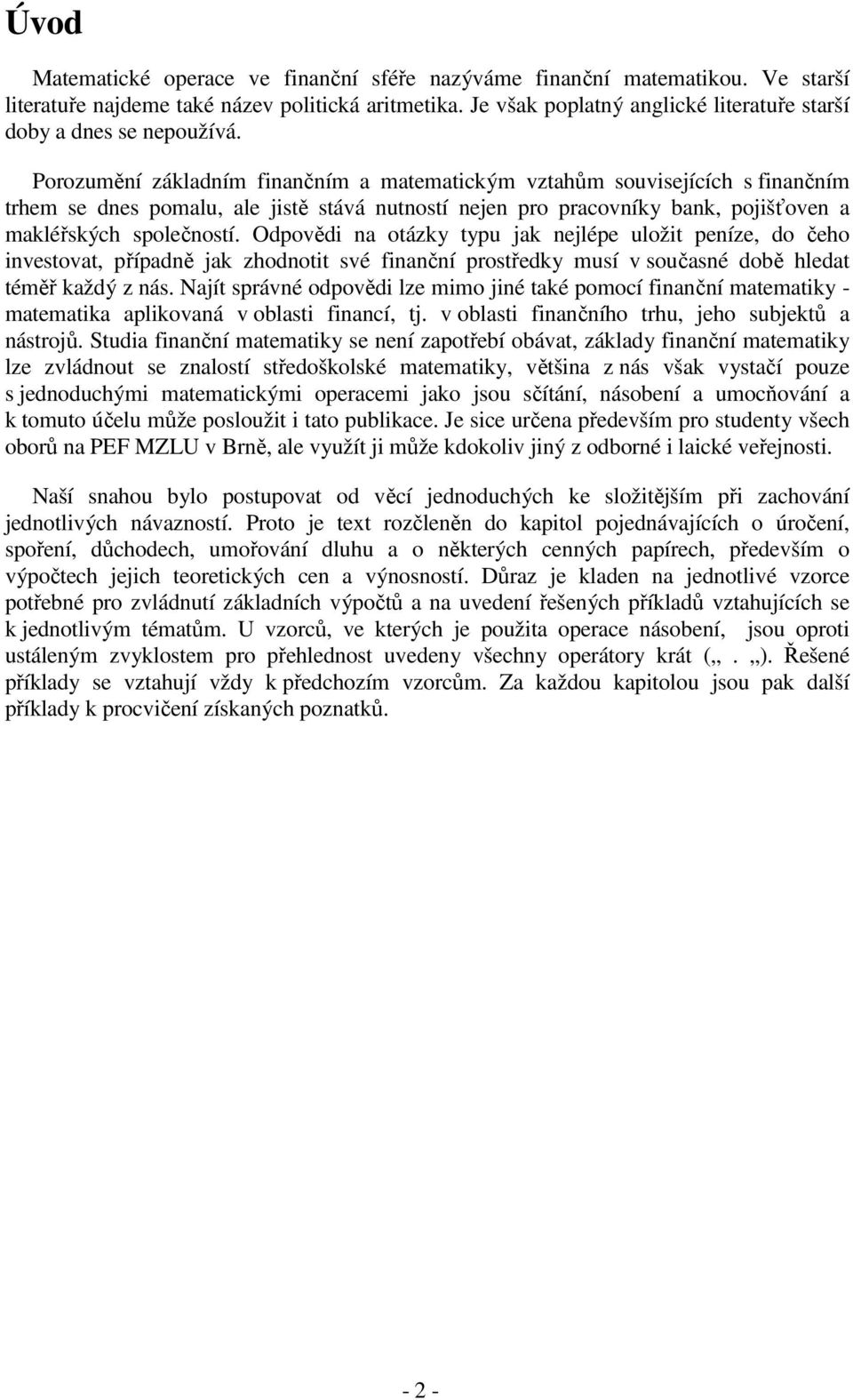 Úvod

Matematické operace ve finanční sféře nazýváme finanční matematikou. Ve starší literatuře najdeme také název politická aritmetika. Je však poplatný anglické literatuře starší doby a dnes se nepoužívá.

Porozumění základním finančním a matematickým vztahům souvisejících s finančním trhem se dnes pomalu, ale jistě stává nutností nejen pro pracovníky bank, pojišťoven a makléřských společností. Odpovědi na otázky typu jak nejlépe uložit peníze, do čeho investovat, případně jak zhodnotit své finanční prostředky musí v současné době hledat téměř každý z nás. Najít správné odpovědi lze mimo jiné také pomocí finanční matematiky - matematika aplikovaná v oblasti financí, tj. v oblasti finančního trhu, jeho subjektů a nástrojů. Studia finanční matematiky se není zapotřebí obávat, základy finanční matematiky lze zvládnout se znalostí středoškolské matematiky, většina z nás však vystačí pouze s jednoduchými matematickými operacemi jako jsou sčítání, násobení a umocňování a k tomuto účelu může posloužit i tato publikace. Je sice určena především pro studenty všech oborů na PEF MZLU v Brně, ale využít ji může kdokoliv jiný z odborné i laické veřejnosti.

Naší snahou bylo postupovat od věcí jednoduchých ke složitějším při zachování jednotlivých návazností. Proto je text rozčleněn do kapitol pojednávajících o úročení, spoření, důchodech, umořování dluhu a o některých cenných papírech, především o výpočtech jejich teoretických cen a výnosností. Důraz je kladen na jednotlivé vzorce potřebné pro zvládnutí základních výpočtů a na uvedení řešených příkladů vztahujících se k jednotlivým tématům. U vzorců, ve kterých je použita operace násobení, jsou oproti ustáleným zvyklostem pro přehlednost uvedeny všechny operátory krát („ . „). Řešené příklady se vztahují vždy k předchozím vzorcům. Za každou kapitolou jsou pak další příklady k procvičení získaných poznatků.

- 2 -